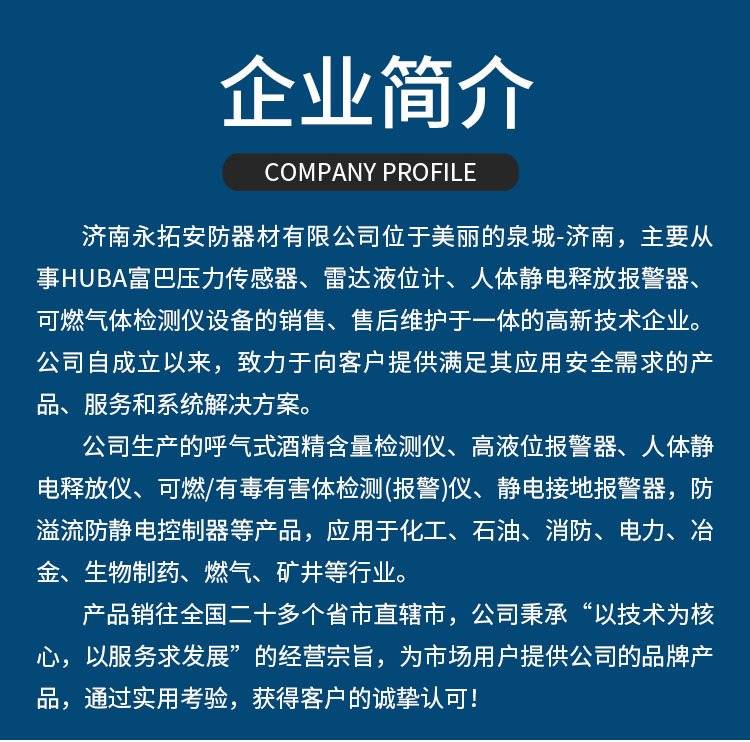 企业简介

COMPANY PROFILE

济南永拓安防器材有限公司位于美丽的泉城-济南，主要从事HUBA富巴压力传感器、雷达液位计、人体静电释放报警器、可燃气体检测仪设备的销售、售后维护于一体的高新技术企业。公司自成立以来，致力于向客户提供满足其应用安全需求的产品、服务和系统解决方案。

公司生产的呼气式酒精含量检测仪、高液位报警器、人体静电释放仪、可燃/有毒有害体检测(报警)仪、静电接地报警器，防溢流防静电控制器等产品，应用于化工、石油、消防、电力、冶金、生物制药、燃气、矿井等行业。

产品销往全国二十多个省市直辖市，公司秉承“以技术为核心，以服务求发展”的经营宗旨，为市场用户提供公司的品牌产品，通过实用考验，获得客户的诚挚认可！